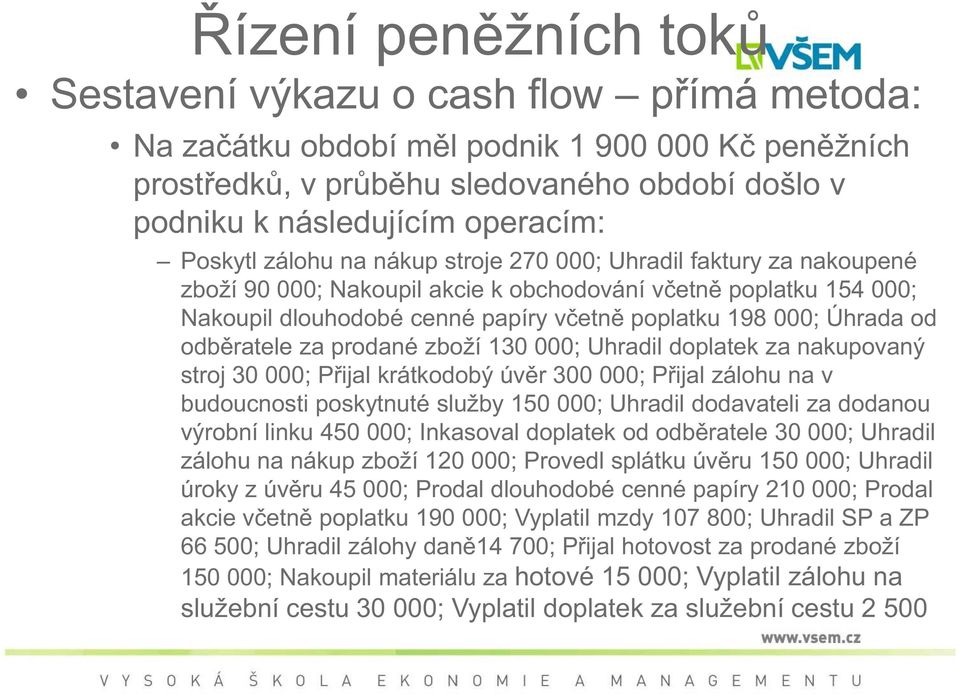 Řízení peněžních toků

VŠEM

• Sestavení výkazu o cash flow – přímá metoda:

• Na začátku období měl podnik 1 900 000 Kč peněžních prostředků, v průběhu sledovaného období došlo v podniku k následujícím operacím:

– Poskytl zálohu na nákup stroje 270 000; Uhradil faktury za nakoupené zboží 90 000; Nakoupil akcie k obchodování včetně poplatku 154 000; Nakoupil dlouhodobé cenné papíry včetně poplatku 198 000; Úhrada od odběratele za prodané zboží 130 000; Uhradil doplatek za nakupovaný stroj 30 000; Přijal krátkodobý úvěr 300 000; Přijal zálohu na v budoucnosti poskytnuté služby 150 000; Uhradil dodavateli za dodanou výrobní linku 450 000; Inkasoval doplatek od odběratele 30 000; Uhradil zálohu na nákup zboží 120 000; Provedl splátku úvěru 150 000; Uhradil úroky z úvěru 45 000; Prodal dlouhodobé cenné papíry 210 000; Prodal akcie včetně poplatku 190 000; Vyplatil mzdy 107 800; Uhradil SP a ZP 66 500; Uhradil zálohy daně14 700; Přijal hotovost za prodané zboží 150 000; Nakoupil materiálu za hotové 15 000; Vyplatil zálohu na služební cestu 30 000; Vyplatil doplatek za služební cestu 2 500

www.vsem.cz

VYSOKÁ ŠKOLA EKONOMIE A MANAGEMENTU